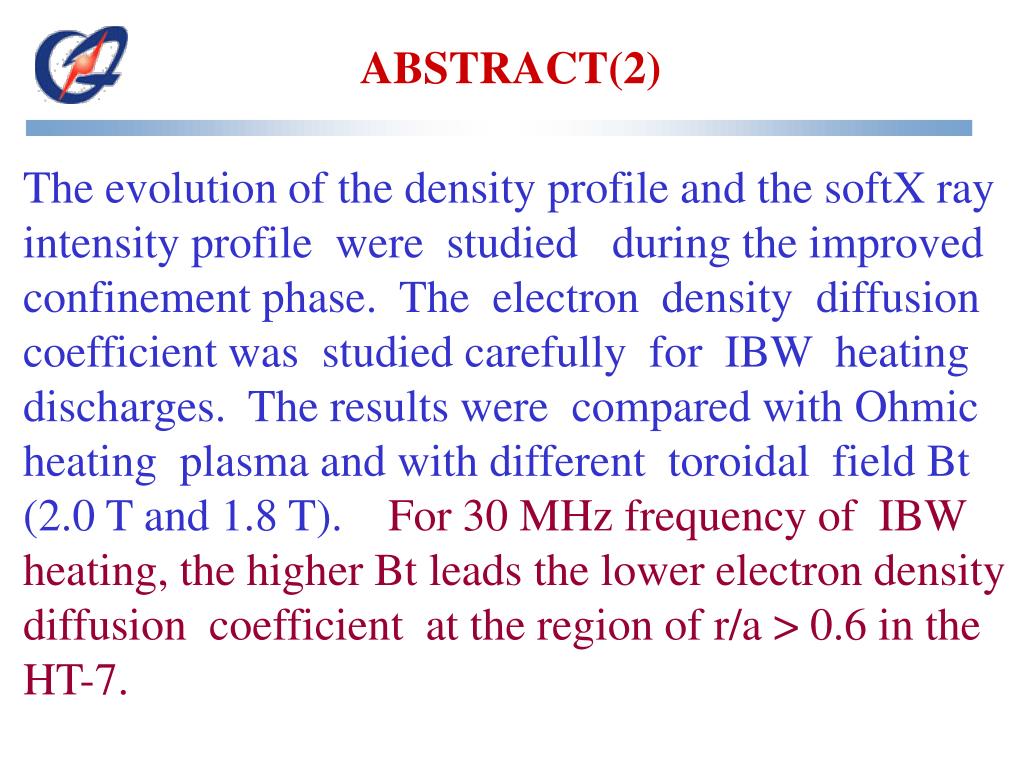 ABSTRACT(2)

The evolution of the density profile and the softX ray intensity profile were studied during the improved confinement phase. The electron density diffusion coefficient was studied carefully for IBW heating discharges. The results were compared with Ohmic heating plasma and with different toroidal field Bt (2.0 T and 1.8 T). For 30 MHz frequency of IBW heating, the higher Bt leads the lower electron density diffusion coefficient at the region of r/a > 0.6 in the HT-7.